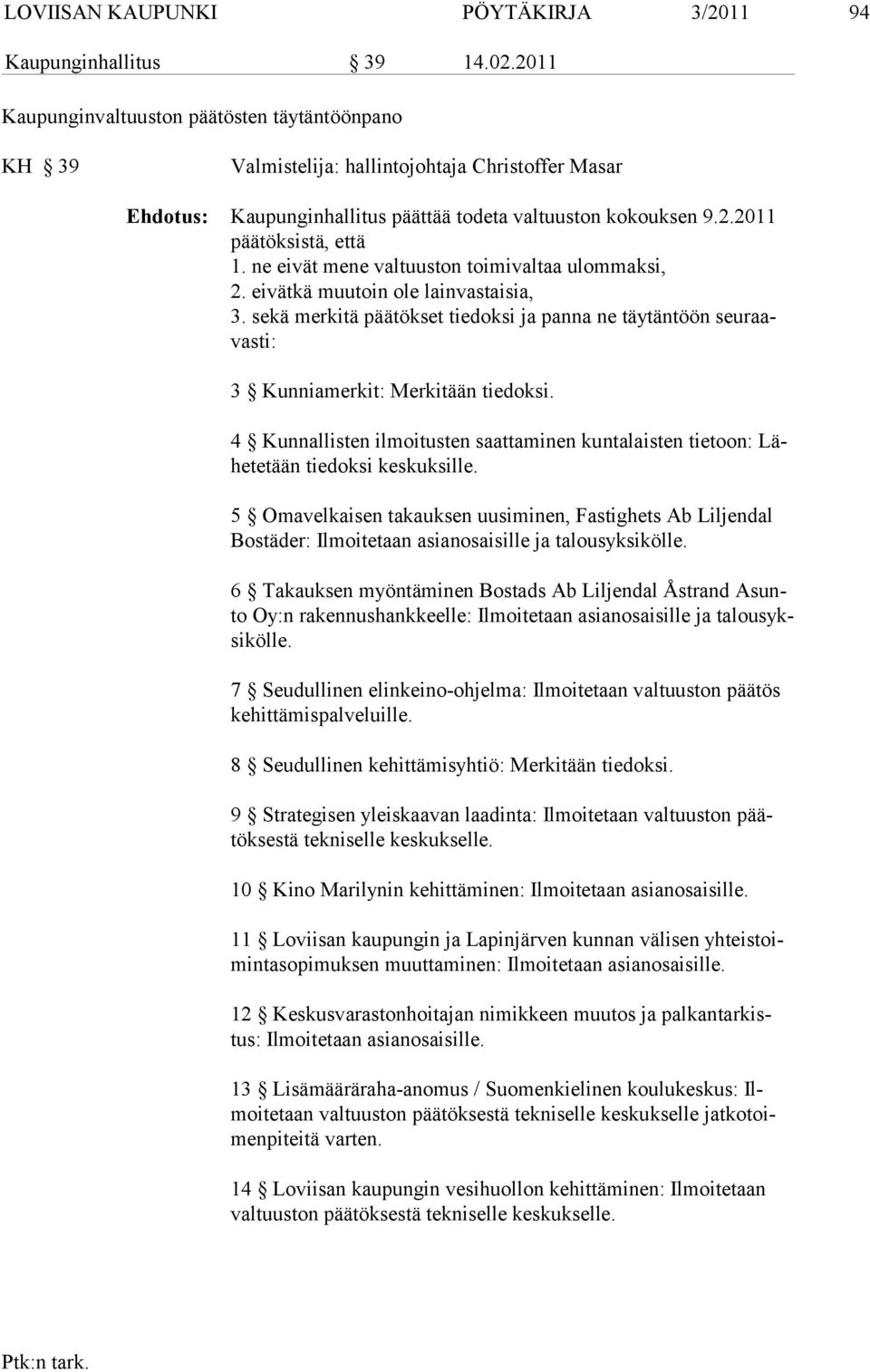 LOVIISAN KAUPUNKI PÖYTÄKIRJA 3/2011 94

Kaupunginhallitus § 39 14.02.2011

Kaupunginvaltuuston päätösten täytäntöönpano

KH § 39 Valmistelija: hallintojohtaja Christoffer Masar

Ehdotus: Kaupunginhallitus päättää todeta valtuuston kokouksen 9.2.2011 päätöksistä, että
1. ne eivät mene valtuuston toimivaltaa ulommaksi,
2. eivätkä muutoin ole lainvastaisia,
3. sekä merkitä päätökset tiedoksi ja panna ne täytäntöön seuraavasti:

3 § Kunniamerkit: Merkitään tiedoksi.

4 § Kunnallisten ilmoitusten saattaminen kuntalaisten tietoon: Lähetetään tiedoksi keskuksille.

5 § Omavelkaisen takauksen uusiminen, Fastighets Ab Liljendal Bostäder: Ilmoitetaan asianosaisille ja talousyksikölle.

6 § Takauksen myöntäminen Bostads Ab Liljendal Åstrand Asunto Oy:n rakennushankkeelle: Ilmoitetaan asianosaisille ja talousyksikölle.

7 § Seudullinen elinkeino-ohjelma: Ilmoitetaan valtuuston päätös kehittämispalveluille.

8 § Seudullinen kehittämisyhtiö: Merkitään tiedoksi.

9 § Strategisen yleiskaavan laadinta: Ilmoitetaan valtuuston päätöksestä tekniselle keskukselle.

10 § Kino Marilynin kehittäminen: Ilmoitetaan asianosaisille.

11 § Loviisan kaupungin ja Lapinjärven kunnan välisen yhteistoimintasopimuksen muuttaminen: Ilmoitetaan asianosaisille.

12 § Keskusvarastonhoitajan nimikkeen muutos ja palkantarkistus: Ilmoitetaan asianosaisille.

13 § Lisämääräraha-anomus / Suomenkielinen koulukeskus: Ilmoitetaan valtuuston päätöksestä tekniselle keskukselle jatkotoimenpiteitä varten.

14 § Loviisan kaupungin vesihuollon kehittäminen: Ilmoitetaan valtuuston päätöksestä tekniselle keskukselle.

Ptk:n tark.